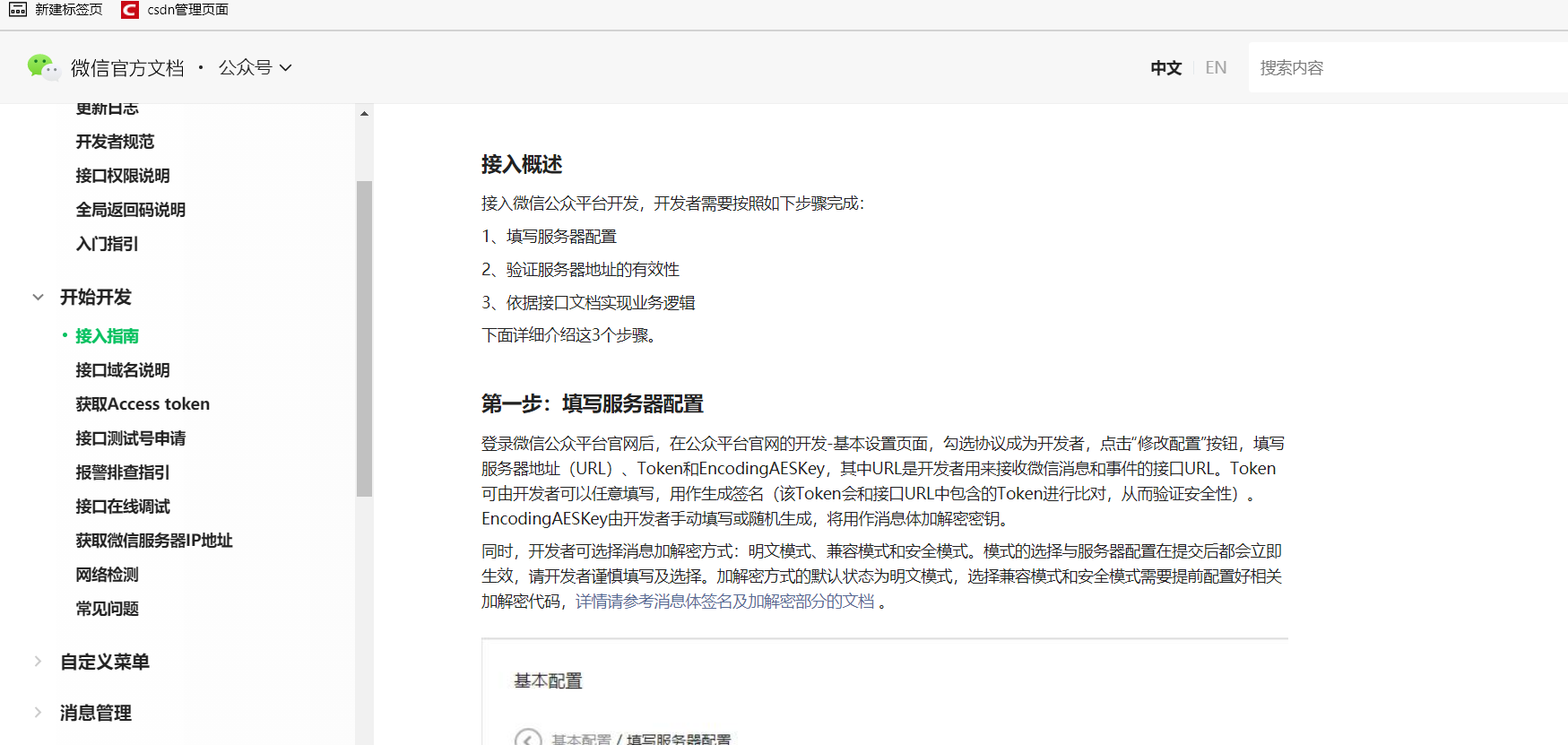 新建标签页 csdn管理页面

微信官方文档 · 公众号

中文 EN 搜索内容

更新日志
开发者规范
接口权限说明
全局返回码说明
入门指引

开始开发
接入指南
接口域名说明
获取Access token
接口测试号申请
报警排查指引
接口在线调试
获取微信服务器IP地址
网络检测
常见问题

自定义菜单

消息管理

接入概述

接入微信公众平台开发，开发者需要按照如下步骤完成：

1、填写服务器配置

2、验证服务器地址的有效性

3、依据接口文档实现业务逻辑

下面详细介绍这3个步骤。

第一步：填写服务器配置

登录微信公众平台官网后，在公众平台官网的开发-基本设置页面，勾选协议成为开发者，点击“修改配置”按钮，填写服务器地址（URL）、Token和EncodingAESKey，其中URL是开发者用来接收微信消息和事件的接口URL。Token可由开发者可以任意填写，用作生成签名（该Token会和接口URL中包含的Token进行比对，从而验证安全性）。EncodingAESKey由开发者手动填写或随机生成，将用作消息体加解密密钥。

同时，开发者可选择消息加解密方式：明文模式、兼容模式和安全模式。模式的选择与服务器配置在提交后都会立即生效，请开发者谨慎填写及选择。加解密方式的默认状态为明文模式，选择兼容模式和安全模式需要提前配置好相关加解密代码，详情请参考消息体签名及加解密部分的文档 。

基本配置

基本配置 / 填写服务器配置